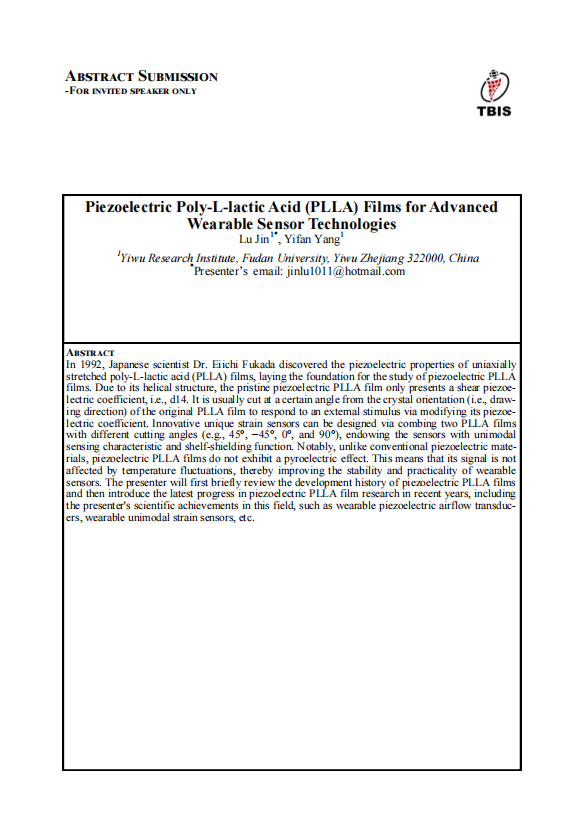 ABSTRACT SUBMISSION
-FOR INVITED SPEAKER ONLY

TBIS

Piezoelectric Poly-L-lactic Acid (PLLA) Films for Advanced Wearable Sensor Technologies
Lu Jin$^{1*}$, Yifan Yang$^{1}$

$^{1}$Yiwu Research Institute, Fudan University, Yiwu Zhejiang 322000, China
$^{*}$Presenter's email: jinlu1011@hotmail.com

ABSTRACT
In 1992, Japanese scientist Dr. Eiichi Fukada discovered the piezoelectric properties of uniaxially stretched poly-L-lactic acid (PLLA) films, laying the foundation for the study of piezoelectric PLLA films. Due to its helical structure, the pristine piezoelectric PLLA film only presents a shear piezoelectric coefficient, i.e., d14. It is usually cut at a certain angle from the crystal orientation (i.e., drawing direction) of the original PLLA film to respond to an external stimulus via modifying its piezoelectric coefficient. Innovative unique strain sensors can be designed via combing two PLLA films with different cutting angles (e.g., 45°, −45°, 0°, and 90°), endowing the sensors with unimodal sensing characteristic and shelf-shielding function. Notably, unlike conventional piezoelectric materials, piezoelectric PLLA films do not exhibit a pyroelectric effect. This means that its signal is not affected by temperature fluctuations, thereby improving the stability and practicality of wearable sensors. The presenter will first briefly review the development history of piezoelectric PLLA films and then introduce the latest progress in piezoelectric PLLA film research in recent years, including the presenter's scientific achievements in this field, such as wearable piezoelectric airflow transducers, wearable unimodal strain sensors, etc.